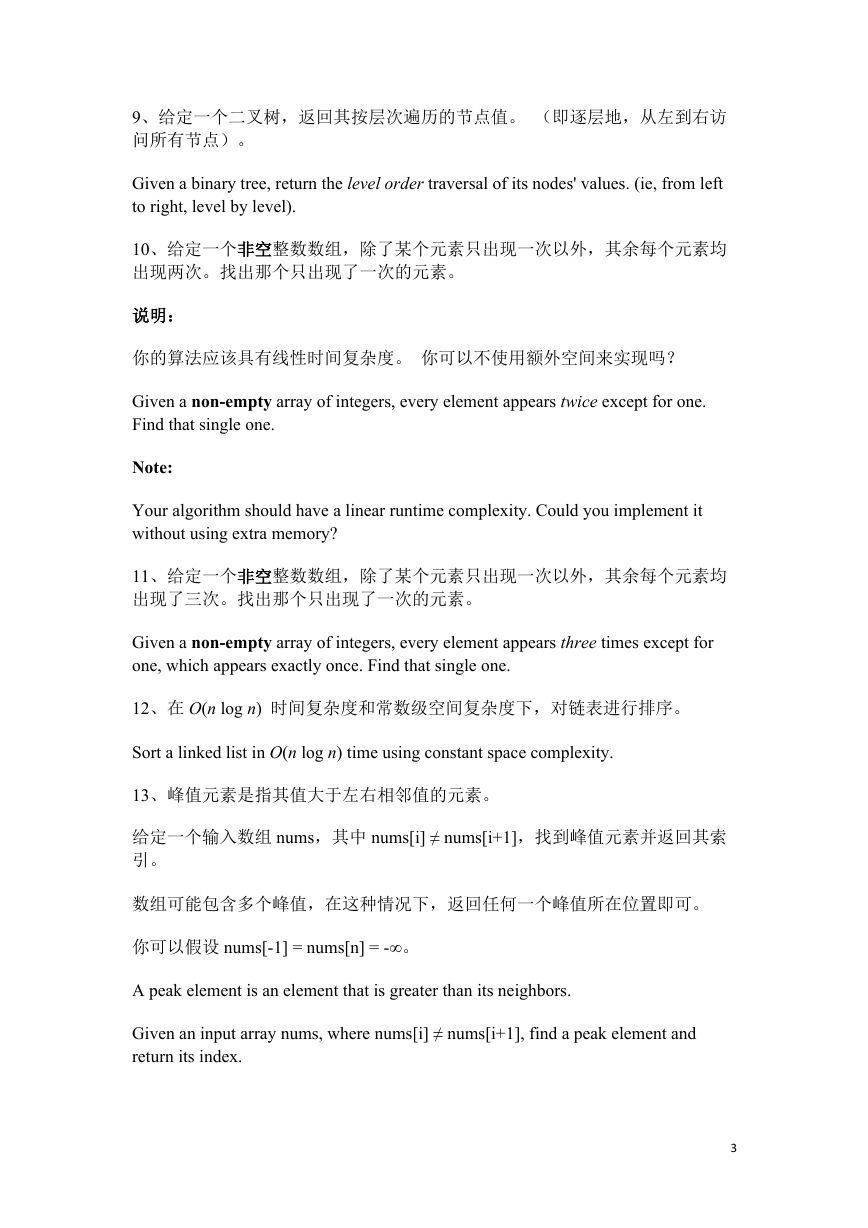 9、给定一个二叉树，返回其按层次遍历的节点值。 （即逐层地，从左到右访问所有节点）。

Given a binary tree, return the level order traversal of its nodes' values. (ie, from left to right, level by level).

10、给定一个非空整数数组，除了某个元素只出现一次以外，其余每个元素均出现两次。找出那个只出现了一次的元素。

说明：

你的算法应该具有线性时间复杂度。 你可以不使用额外空间来实现吗？

Given a non-empty array of integers, every element appears twice except for one. Find that single one.

Note:

Your algorithm should have a linear runtime complexity. Could you implement it without using extra memory?

11、给定一个非空整数数组，除了某个元素只出现一次以外，其余每个元素均出现了三次。找出那个只出现了一次的元素。

Given a non-empty array of integers, every element appears three times except for one, which appears exactly once. Find that single one.

12、在 $O(n \log n)$ 时间复杂度和常数级空间复杂度下，对链表进行排序。

Sort a linked list in $O(n \log n)$ time using constant space complexity.

13、峰值元素是指其值大于左右相邻值的元素。

给定一个输入数组 nums，其中 nums[i] ≠ nums[i+1]，找到峰值元素并返回其索引。

数组可能包含多个峰值，在这种情况下，返回任何一个峰值所在位置即可。

你可以假设 nums[-1] = nums[n] = -∞。

A peak element is an element that is greater than its neighbors.

Given an input array nums, where nums[i] ≠ nums[i+1], find a peak element and return its index.

3